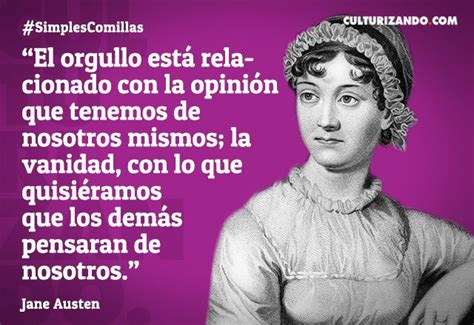 #SimplesComillas

CULTURIZANDO.COM

“El orgullo está relacionado con la opinión que tenemos de nosotros mismos; la vanidad, con lo que quisiéramos que los demás pensaran de nosotros.”

Jane Austen